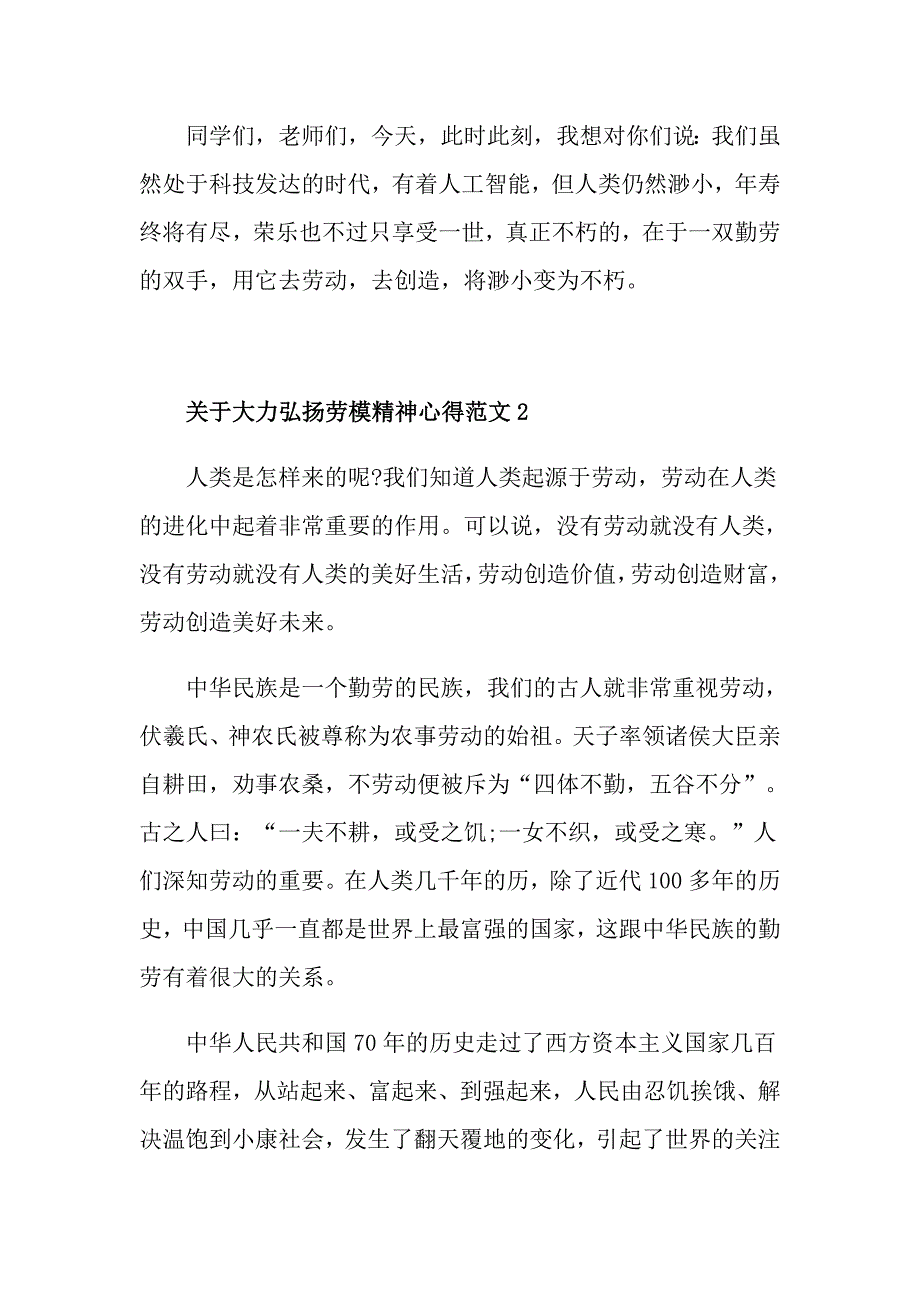 同学们，老师们，今天，此时此刻，我想对你们说：我们虽然处于科技发达的时代，有着人工智能，但人类仍然渺小，年寿终将有尽，荣乐也不过只享受一世，真正不朽的，在于一双勤劳的双手，用它去劳动，去创造，将渺小变为不朽。

关于大力弘扬劳模精神心得范文 2

人类是怎样来的呢?我们知道人类起源于劳动，劳动在人类的进化中起着非常重要的作用。可以说，没有劳动就没有人类，没有劳动就没有人类的美好生活，劳动创造价值，劳动创造财富，劳动创造美好未来。

中华民族是一个勤劳的民族，我们的古人就非常重视劳动，伏羲氏、神农氏被尊称为农事劳动的始祖。天子率领诸侯大臣亲自耕田，劝事农桑，不劳动便被斥为“四体不勤，五谷不分”。古之人曰：“一夫不耕，或受之饥;一女不织，或受之寒。”人们深知劳动的重要。在人类几千年的历，除了近代 100 多年的历史，中国几乎一直都是世界上最富强的国家，这跟中华民族的勤劳有着很大的关系。

中华人民共和国 70 年的历史走过了西方资本主义国家几百年的路程，从站起来、富起来、到强起来，人民由忍饥挨饿、解决温饱到小康社会，发生了翻天覆地的变化，引起了世界的关注